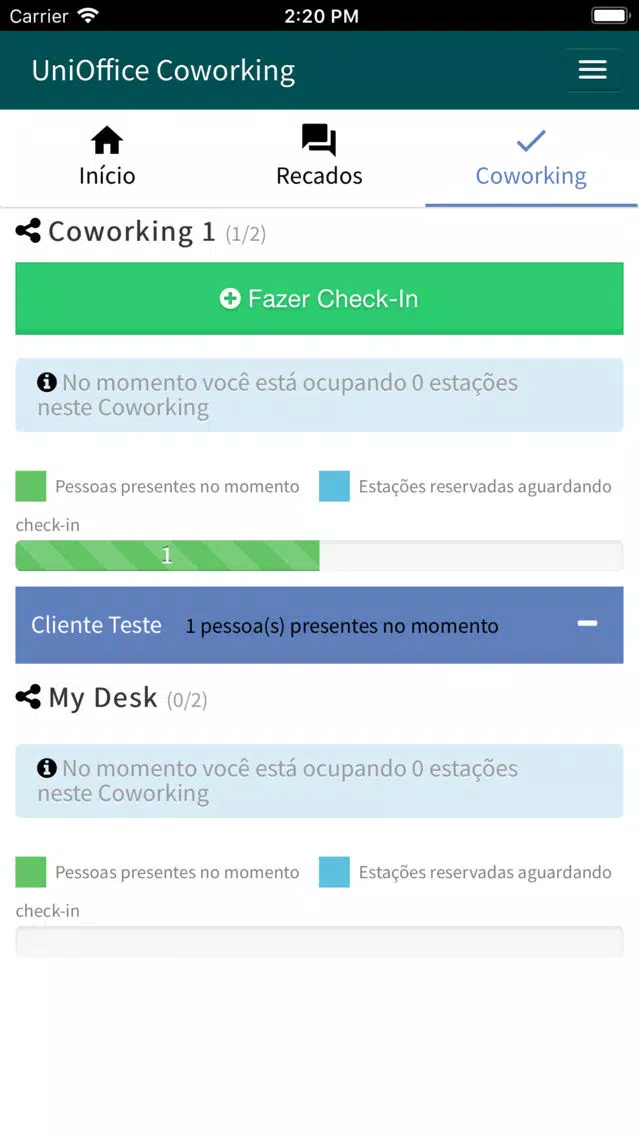 Carrier 2:20 PM

UniOffice Coworking

Início Recados Coworking

Coworking 1 (1/2)

Fazer Check-In

No momento você está ocupando 0 estações neste Coworking

Pessoas presentes no momento Estações reservadas aguardando check-in

1

Cliente Teste 1 pessoa(s) presentes no momento

My Desk (0/2)

No momento você está ocupando 0 estações neste Coworking

Pessoas presentes no momento Estações reservadas aguardando check-in